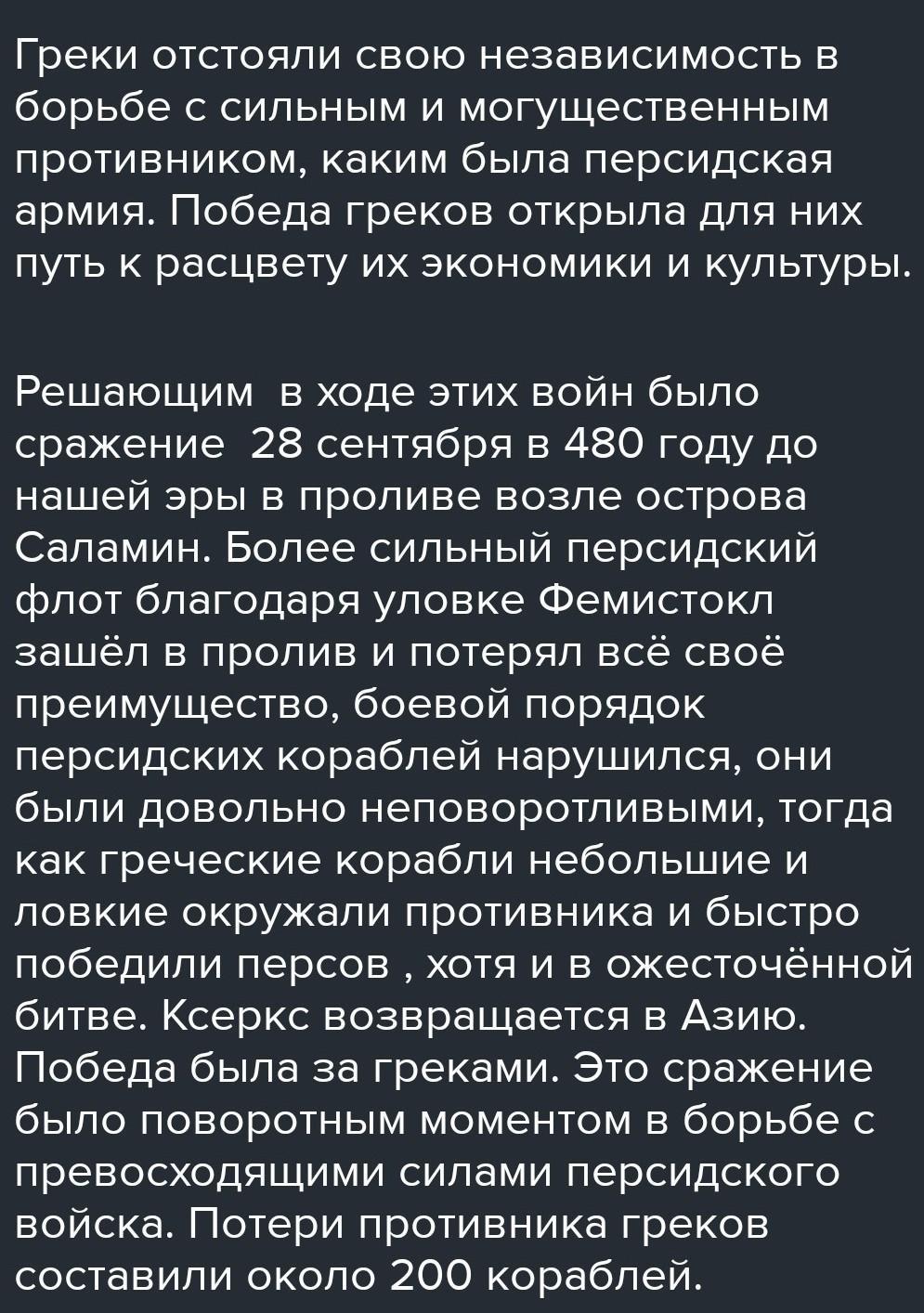 Греки отстояли свою независимость в борьбе с сильным и могущественным противником, каким была персидская армия. Победа греков открыла для них путь к расцвету их экономики и культуры.

Решающим  в ходе этих войн было сражение  28 сентября в 480 году до нашей эры в проливе возле острова Саламин. Более сильный персидский флот благодаря уловке Фемистокл зашёл в пролив и потерял всё своё преимущество, боевой порядок персидских кораблей нарушился, они были довольно неповоротливыми, тогда как греческие корабли небольшие и ловкие окружали противника и быстро победили персов , хотя и в ожесточённой битве. Ксеркс возвращается в Азию. Победа была за греками. Это сражение было поворотным моментом в борьбе с превосходящими силами персидского войска. Потери противника греков составили около 200 кораблей.